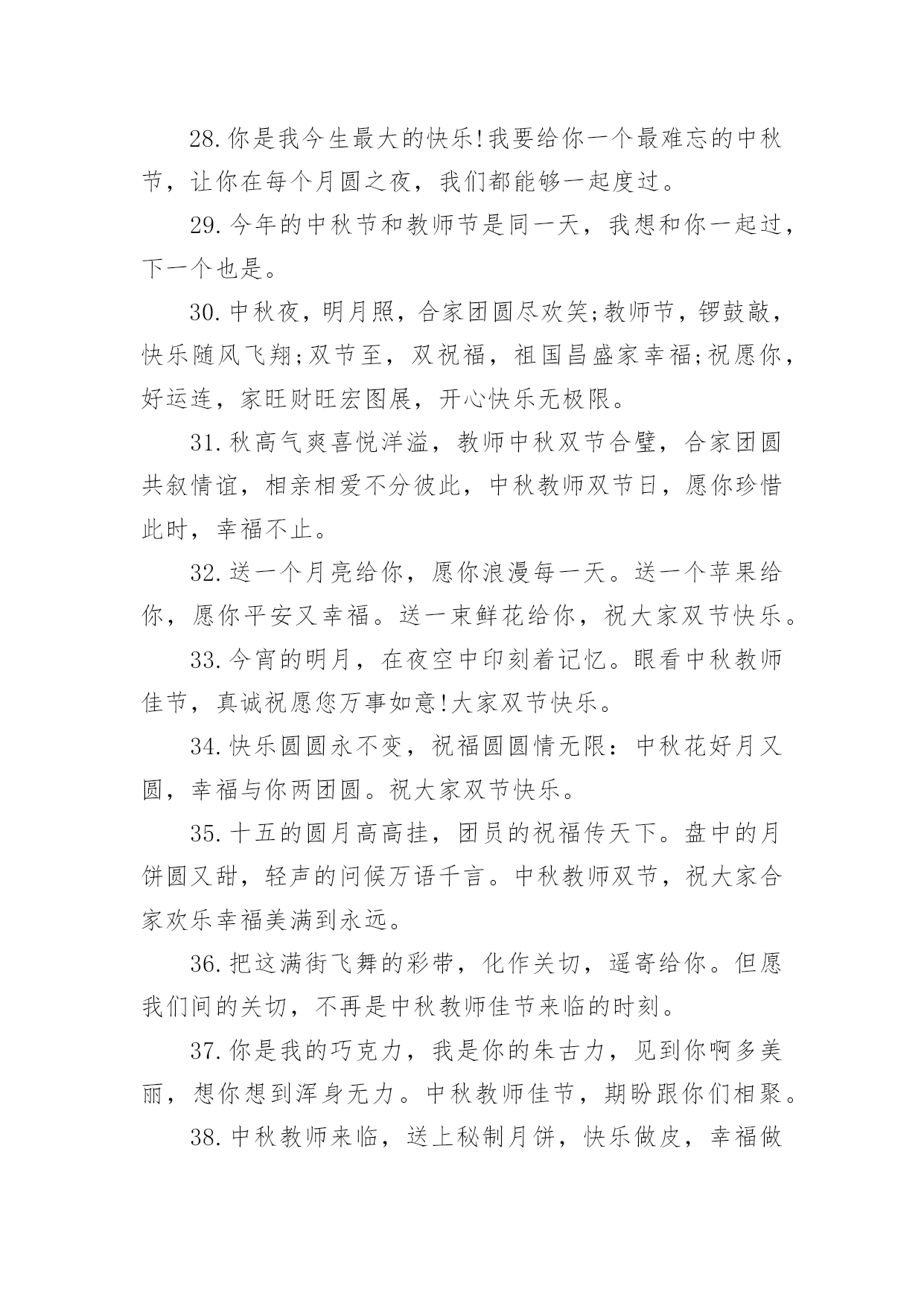 28.你是我今生最大的快乐!我要给你一个最难忘的中秋节，让你在每个月圆之夜，我们都能够一起度过。

29.今年的中秋节和教师节是同一天，我想和你一起过，下一个也是。

30.中秋夜，明月照，合家团圆尽欢笑;教师节，锣鼓敲，快乐随风飞翔;双节至，双祝福，祖国昌盛家幸福;祝愿你，好运连，家旺财旺宏图展，开心快乐无极限。

31.秋高气爽喜悦洋溢，教师中秋双节合璧，合家团圆共叙情谊，相亲相爱不分彼此，中秋教师双节日，愿你珍惜此时，幸福不止。

32.送一个月亮给你，愿你浪漫每一天。送一个苹果给你，愿你平安又幸福。送一束鲜花给你，祝大家双节快乐。

33.今宵的明月，在夜空中印刻着记忆。眼看中秋教师佳节，真诚祝愿您万事如意!大家双节快乐。

34.快乐圆圆永不变，祝福圆圆情无限：中秋花好月又圆，幸福与你两团圆。祝大家双节快乐。

35.十五的圆月高高挂，团员的祝福传天下。盘中的月饼圆又甜，轻声的问候万语千言。中秋教师双节，祝大家合家欢乐幸福美满到永远。

36.把这满街飞舞的彩带，化作关切，遥寄给你。但愿我们间的关切，不再是中秋教师佳节来临的时刻。

37.你是我的巧克力，我是你的朱古力，见到你啊多美丽，想你想到浑身无力。中秋教师佳节，期盼跟你们相聚。

38.中秋教师来临，送上秘制月饼，快乐做皮，幸福做